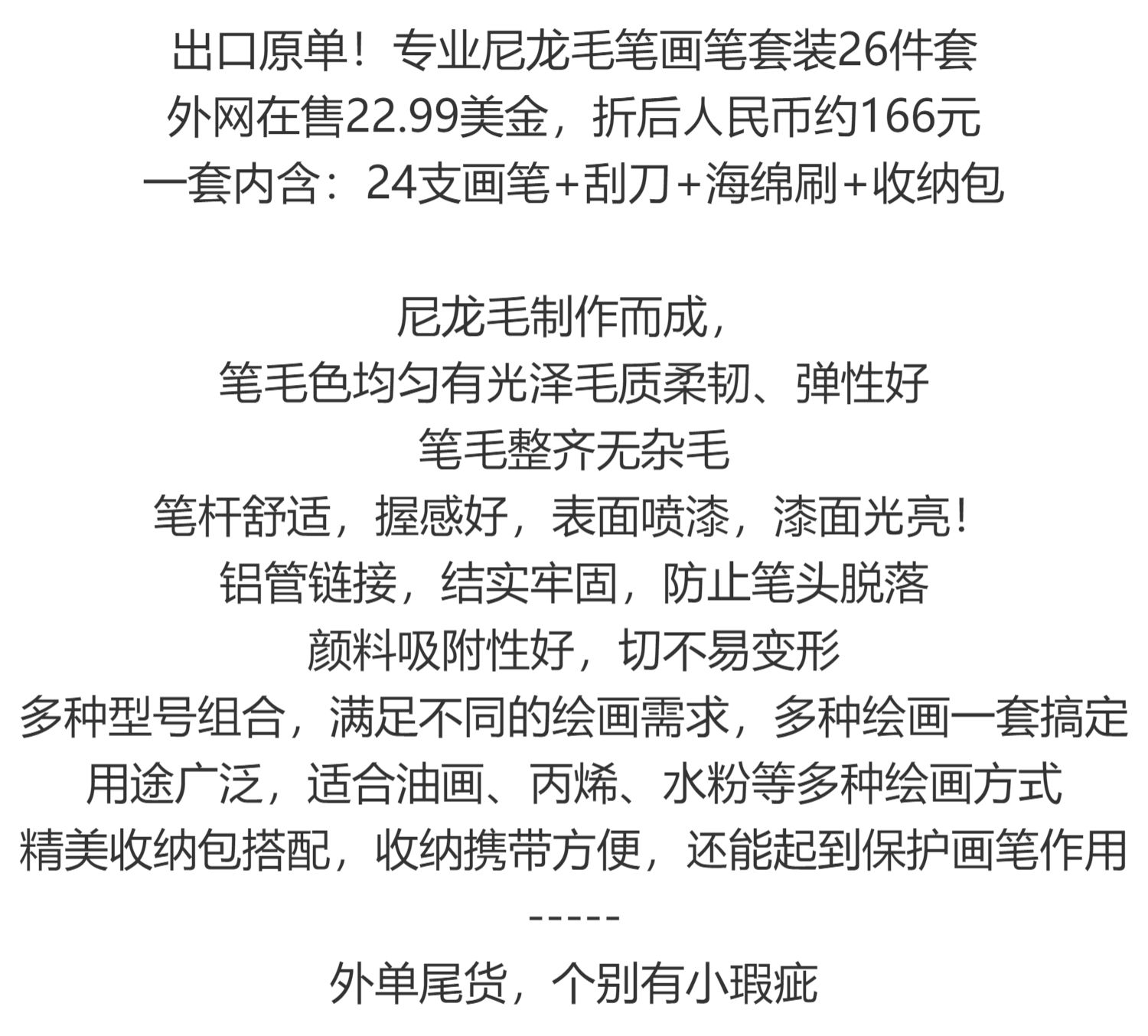 出口原单！专业尼龙毛笔画笔套装26件套
外网在售22.99美金，折后人民币约166元
一套内含：24支画笔+刮刀+海绵刷+收纳包

尼龙毛制作而成，
笔毛色均匀有光泽毛质柔韧、弹性好
笔毛整齐无杂毛
笔杆舒适，握感好，表面喷漆，漆面光亮!
铝管链接，结实牢固，防止笔头脱落
颜料吸附性好，切不易变形
多种型号组合，满足不同的绘画需求，多种绘画一套搞定
用途广泛，适合油画、丙烯、水粉等多种绘画方式
精美收纳包搭配，收纳携带方便，还能起到保护画笔作用
-----
外单尾货，个别有小瑕疵